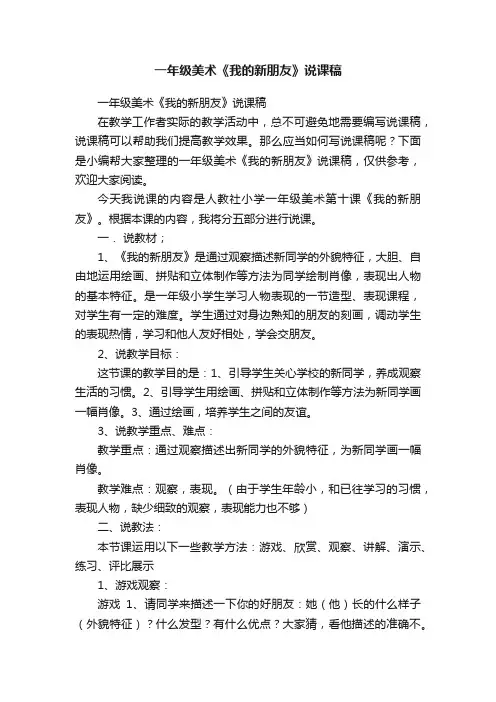 一年级美术《我的新朋友》说课稿

一年级美术《我的新朋友》说课稿

在教学工作者实际的教学活动中，总不可避免地需要编写说课稿，说课稿可以帮助我们提高教学效果。那么应当如何写说课稿呢？下面是小编帮大家整理的一年级美术《我的新朋友》说课稿，仅供参考，欢迎大家阅读。

今天我说课的内容是人教社小学一年级美术第十课《我的新朋友》。根据本课的内容，我将分五部分进行说课。

一．说教材；

1、《我的新朋友》是通过观察描述新同学的外貌特征，大胆、自由地运用绘画、拼贴和立体制作等方法为同学绘制肖像，表现出人物的基本特征。是一年级小学生学习人物表现的一节造型、表现课程，对学生有一定的难度。学生通过对身边熟知的朋友的刻画，调动学生的表现热情，学习和他人友好相处，学会交朋友。

2、说教学目标：

这节课的教学目的是：1、引导学生关心学校的新同学，养成观察生活的习惯。2、引导学生用绘画、拼贴和立体制作等方法为新同学画一幅肖像。3、通过绘画，培养学生之间的友谊。

3、说教学重点、难点：

教学重点：通过观察描述出新同学的外貌特征，为新同学画一幅肖像。

教学难点：观察，表现。（由于学生年龄小，和已往学习的习惯，表现人物，缺少细致的观察，表现能力也不够）

二、说教法：

本节课运用以下一些教学方法：游戏、欣赏、观察、讲解、演示、练习、评比展示

1、游戏观察：

游戏 1、请同学来描述一下你的好朋友：她（他）长的什么样子（外貌特征）？什么发型？有什么优点？大家猜，看他描述的准确不。